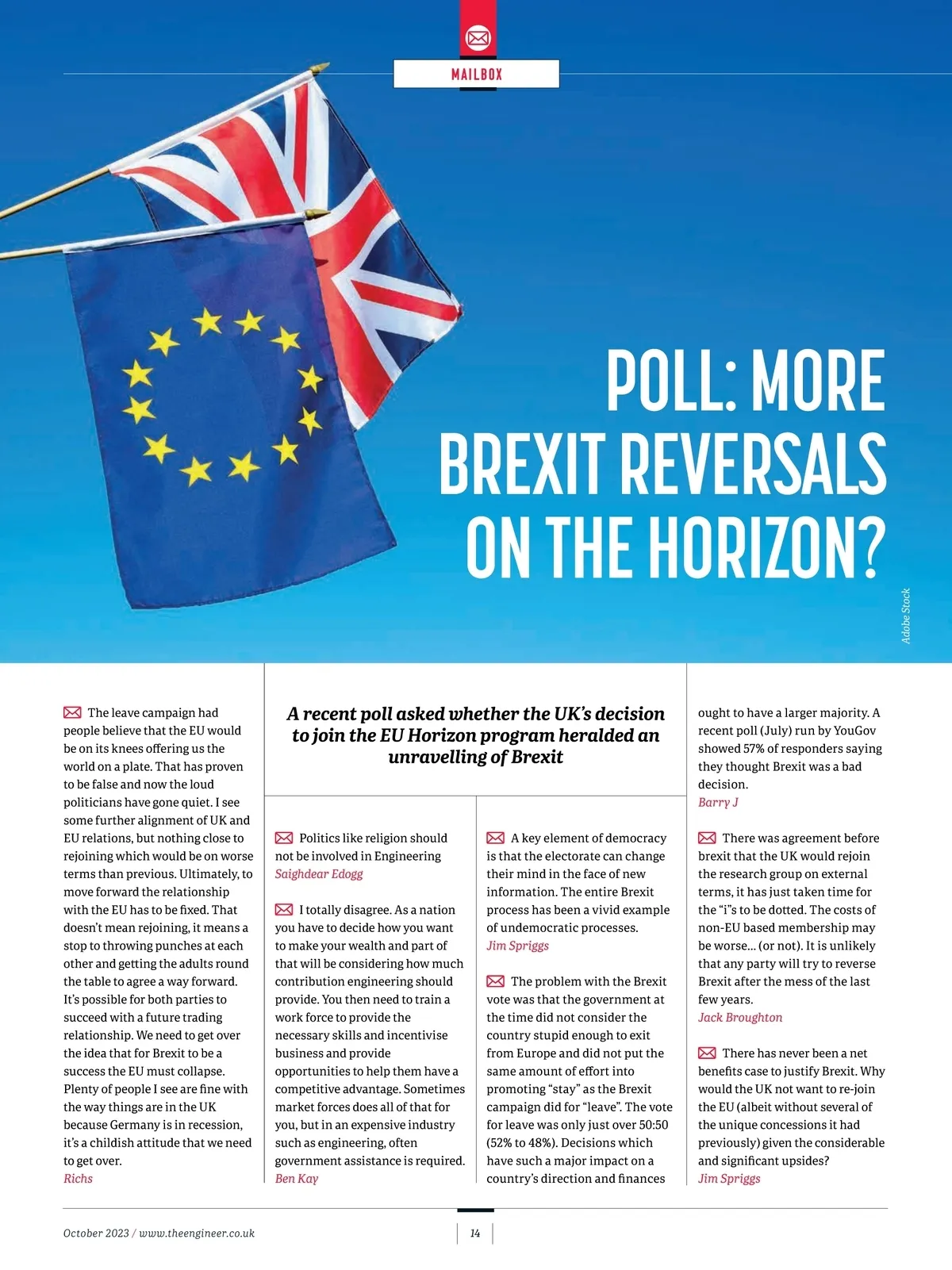 MAILBOX

POLL: MORE BREXIT REVERSALS ON THE HORIZON?

Adobe Stock

A recent poll asked whether the UK's decision to join the EU Horizon program heralded an unravelling of Brexit

The leave campaign had people believe that the EU would be on its knees offering us the world on a plate. That has proven to be false and now the loud politicians have gone quiet. I see some further alignment of UK and EU relations, but nothing close to rejoining which would be on worse terms than previous. Ultimately, to move forward the relationship with the EU has to be fixed. That doesn't mean rejoining, it means a stop to throwing punches at each other and getting the adults round the table to agree a way forward. It's possible for both parties to succeed with a future trading relationship. We need to get over the idea that for Brexit to be a success the EU must collapse. Plenty of people I see are fine with the way things are in the UK because Germany is in recession, it's a childish attitude that we need to get over.
Richs

Politics like religion should not be involved in Engineering
Saighdear Edogg

I totally disagree. As a nation you have to decide how you want to make your wealth and part of that will be considering how much contribution engineering should provide. You then need to train a work force to provide the necessary skills and incentivise business and provide opportunities to help them have a competitive advantage. Sometimes market forces does all of that for you, but in an expensive industry such as engineering, often government assistance is required.
Ben Kay

A key element of democracy is that the electorate can change their mind in the face of new information. The entire Brexit process has been a vivid example of undemocratic processes.
Jim Spriggs

The problem with the Brexit vote was that the government at the time did not consider the country stupid enough to exit from Europe and did not put the same amount of effort into promoting "stay" as the Brexit campaign did for "leave". The vote for leave was only just over 50:50 (52% to 48%). Decisions which have such a major impact on a country's direction and finances ought to have a larger majority. A recent poll (July) run by YouGov showed 57% of responders saying they thought Brexit was a bad decision.
Barry J

There was agreement before brexit that the UK would rejoin the research group on external terms, it has just taken time for the "i"s to be dotted. The costs of non-EU based membership may be worse... (or not). It is unlikely that any party will try to reverse Brexit after the mess of the last few years.
Jack Broughton

There has never been a net benefits case to justify Brexit. Why would the UK not want to re-join the EU (albeit without several of the unique concessions it had previously) given the considerable and significant upsides?
Jim Spriggs

October 2023 / www.theengineer.co.uk

14